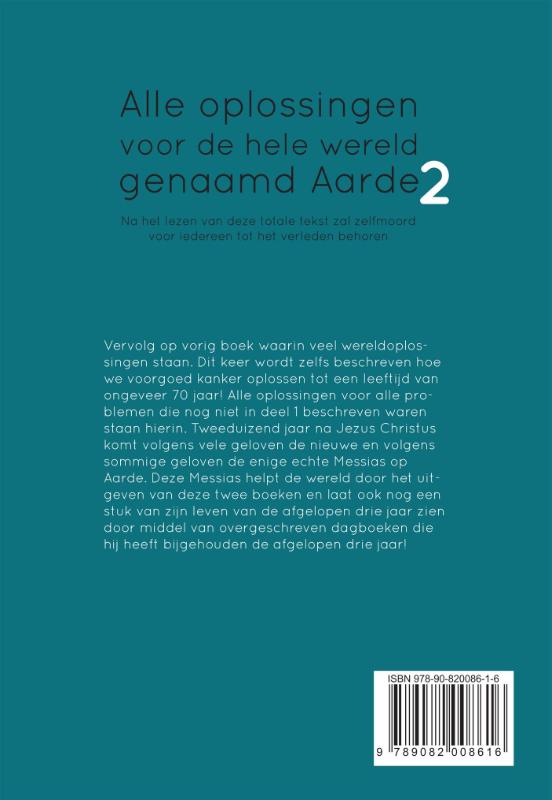 Alle oplossingen voor de hele wereld genaamd Aarde 2

Na het lezen van deze totale tekst zal zelfmoord voor iedereen tot het verleden behoren

Vervolg op vorig boek waarin veel wereldoplossingen staan. Dit keer wordt zelfs beschreven hoe we voorgoed kanker oplossen tot een leeftijd van ongeveer 70 jaar! Alle oplossingen voor alle problemen die nog niet in deel 1 beschreven waren staan hierin. Tweeduizend jaar na Jezus Christus komt volgens vele geloven de nieuwe en volgens sommige geloven de enige echte Messias op Aarde. Deze Messias helpt de wereld door het uitgeven van deze twee boeken en laat ook nog een stuk van zijn leven van de afgelopen drie jaar zien door middel van overgeschreven dagboeken die hij heeft bijgehouden de afgelopen drie jaar!

ISBN 978-90-820086-1-6

9 789082 008616